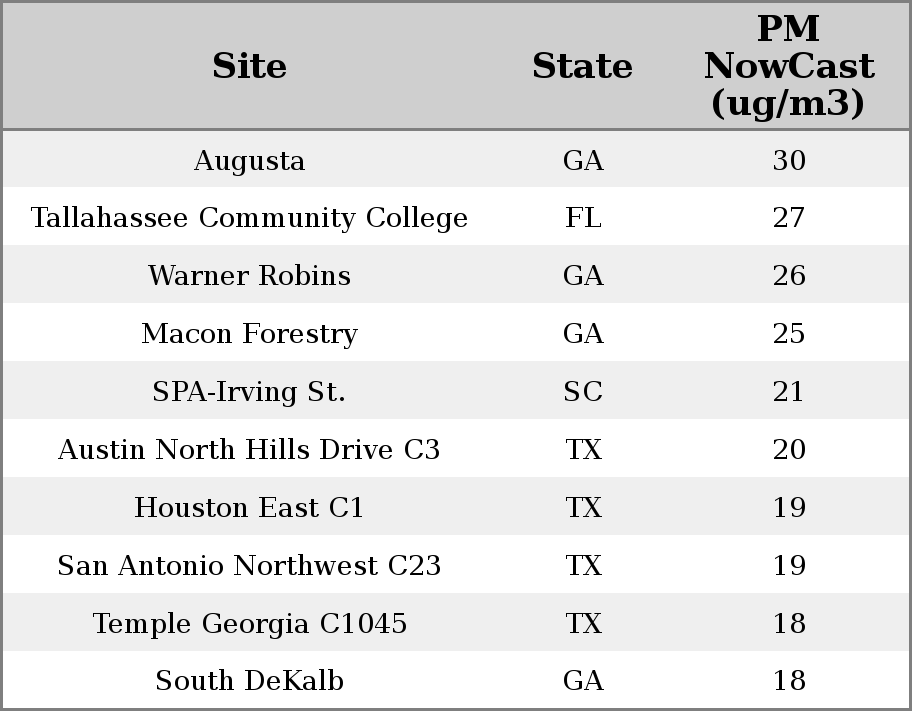 | Site | State | PM NowCast (ug/m3) |
|---|---|---|
| Augusta | GA | 30 |
| Tallahassee Community College | FL | 27 |
| Warner Robins | GA | 26 |
| Macon Forestry | GA | 25 |
| SPA-Irving St. | SC | 21 |
| Austin North Hills Drive C3 | TX | 20 |
| Houston East C1 | TX | 19 |
| San Antonio Northwest C23 | TX | 19 |
| Temple Georgia C1045 | TX | 18 |
| South DeKalb | GA | 18 |